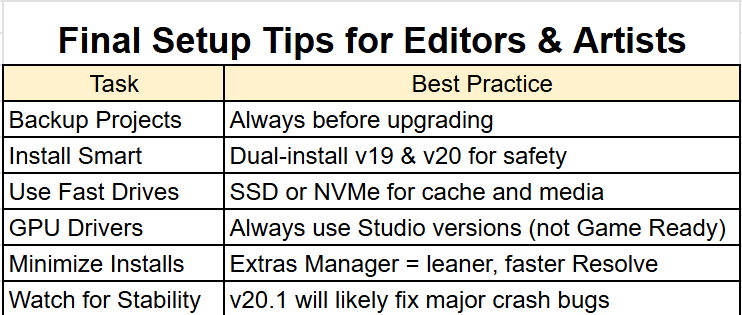 Final Setup Tips for Editors & Artists

| Task | Best Practice |
|---|---|
| Backup Projects | Always before upgrading |
| Install Smart | Dual-install v19 & v20 for safety |
| Use Fast Drives | SSD or NVMe for cache and media |
| GPU Drivers | Always use Studio versions (not Game Ready) |
| Minimize Installs | Extras Manager = leaner, faster Resolve |
| Watch for Stability | v20.1 will likely fix major crash bugs |